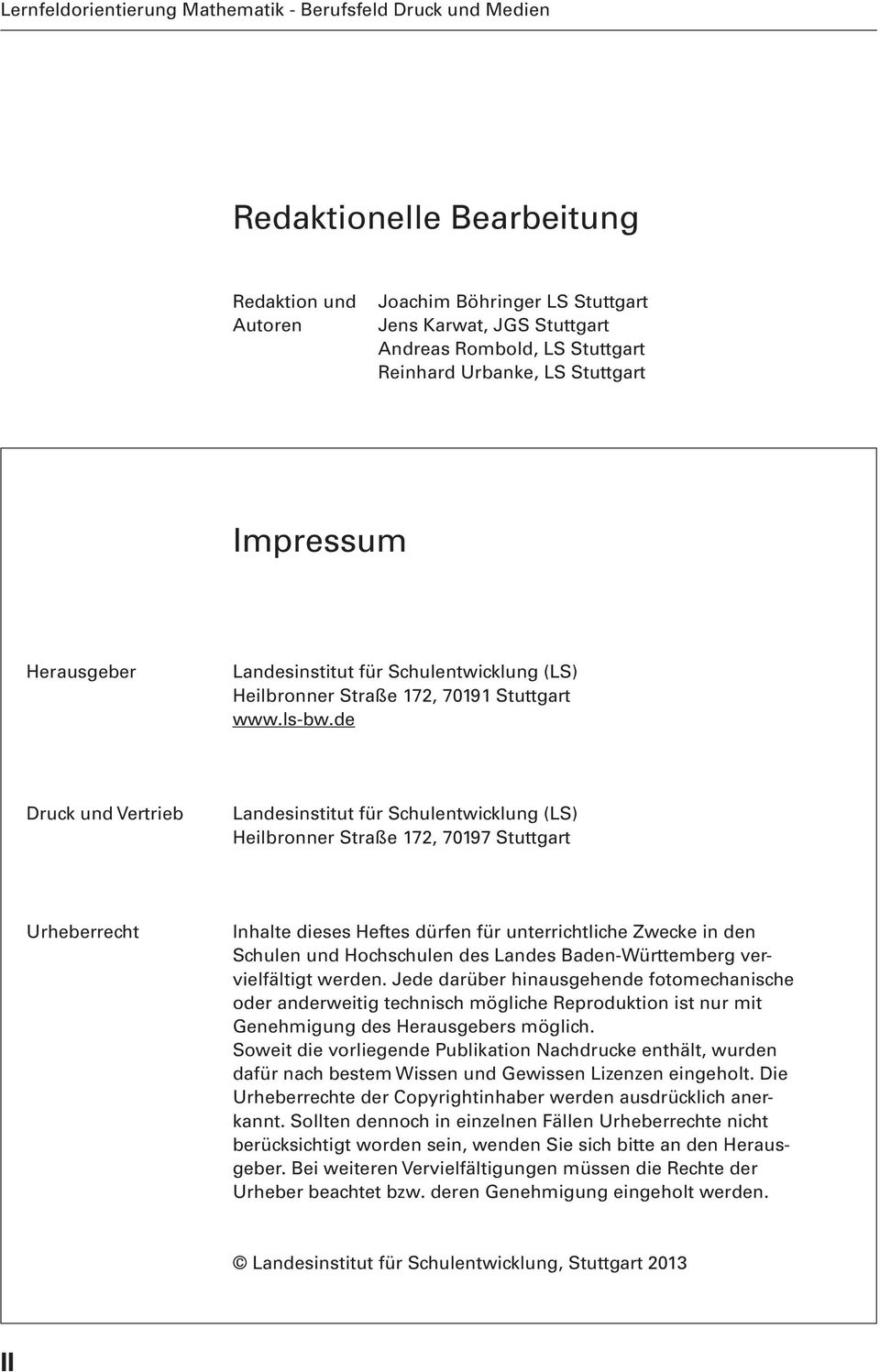 Lernfeldorientierung Mathematik - Berufsfeld Druck und Medien

Redaktionelle Bearbeitung

Redaktion und Autoren

Joachim Böhringer LS Stuttgart
Jens Karwat, JGS Stuttgart
Andreas Rombold, LS Stuttgart
Reinhard Urbanke, LS Stuttgart

Impressum

Herausgeber

Landesinstitut für Schulentwicklung (LS)
Heilbronner Straße 172, 70191 Stuttgart
www.ls-bw.de

Druck und Vertrieb

Landesinstitut für Schulentwicklung (LS)
Heilbronner Straße 172, 70197 Stuttgart

Urheberrecht

Inhalte dieses Heftes dürfen für unterrichtliche Zwecke in den Schulen und Hochschulen des Landes Baden-Württemberg vervielfältigt werden. Jede darüber hinausgehende fotomechanische oder anderweitig technisch mögliche Reproduktion ist nur mit Genehmigung des Herausgebers möglich.
Soweit die vorliegende Publikation Nachdrucke enthält, wurden dafür nach bestem Wissen und Gewissen Lizenzen eingeholt. Die Urheberrechte der Copyrightinhaber werden ausdrücklich anerkannt. Sollten dennoch in einzelnen Fällen Urheberrechte nicht berücksichtigt worden sein, wenden Sie sich bitte an den Herausgeber. Bei weiteren Vervielfältigungen müssen die Rechte der Urheber beachtet bzw. deren Genehmigung eingeholt werden.

© Landesinstitut für Schulentwicklung, Stuttgart 2013

II